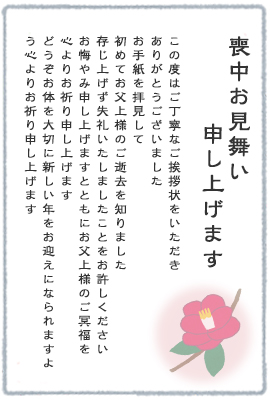 喪中お見舞い
申し上げます

この度はご丁寧なご挨拶状をいただき
ありがとうございました
お手紙を拝見して
初めてお父上様のご逝去を知りました
存じ上げず失礼いたしましたことをお許しください
お悔やみ申し上げますとともにお父上様のご冥福を
心よりお祈り申し上げます
どうぞお体を大切に新しい年をお迎えになられますよ
う心よりお祈り申し上げます